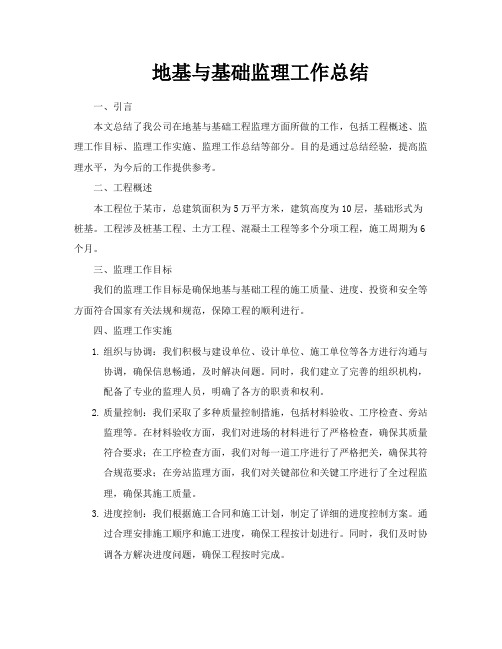 地基与基础监理工作总结

一、引言

本文总结了我公司在地基与基础工程监理方面所做的工作，包括工程概述、监理工作目标、监理工作实施、监理工作总结等部分。目的是通过总结经验，提高监理水平，为今后的工作提供参考。

二、工程概述

本工程位于某市，总建筑面积为5万平方米，建筑高度为10层，基础形式为桩基。工程涉及桩基工程、土方工程、混凝土工程等多个分项工程，施工周期为6个月。

三、监理工作目标

我们的监理工作目标是确保地基与基础工程的施工质量、进度、投资和安全等方面符合国家有关法规和规范，保障工程的顺利进行。

四、监理工作实施

1. 组织与协调：我们积极与建设单位、设计单位、施工单位等各方进行沟通与协调，确保信息畅通，及时解决问题。同时，我们建立了完善的组织机构，配备了专业的监理人员，明确了各方的职责和权利。

2. 质量控制：我们采取了多种质量控制措施，包括材料验收、工序检查、旁站监理等。在材料验收方面，我们对进场的材料进行了严格检查，确保其质量符合要求；在工序检查方面，我们对每一道工序进行了严格把关，确保其符合规范要求；在旁站监理方面，我们对关键部位和关键工序进行了全过程监理，确保其施工质量。

3. 进度控制：我们根据施工合同和施工计划，制定了详细的进度控制方案。通过合理安排施工顺序和施工进度，确保工程按计划进行。同时，我们及时协调各方解决进度问题，确保工程按时完成。